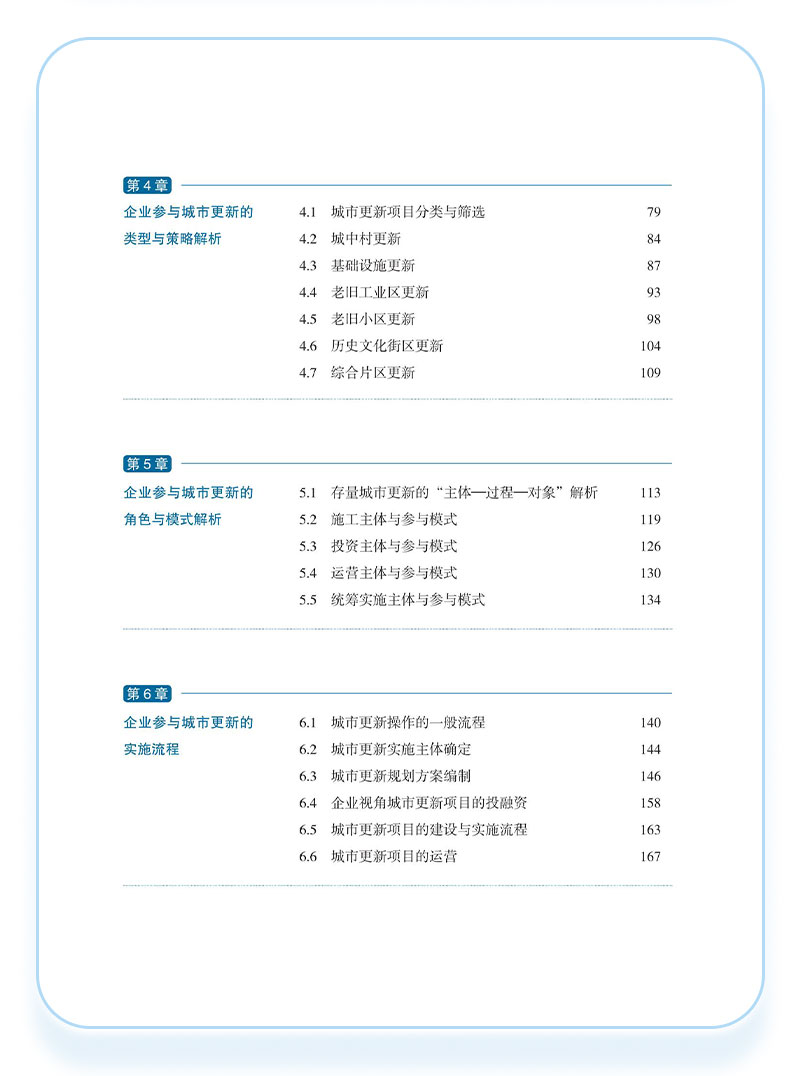 第 4 章

企业参与城市更新的类型与策略解析

4.1 城市更新项目分类与筛选 79
4.2 城中村更新 84
4.3 基础设施更新 87
4.4 老旧工业区更新 93
4.5 老旧小区更新 98
4.6 历史文化街区更新 104
4.7 综合片区更新 109

第 5 章

企业参与城市更新的角色与模式解析

5.1 存量城市更新的“主体—过程—对象”解析 113
5.2 施工主体与参与模式 119
5.3 投资主体与参与模式 126
5.4 运营主体与参与模式 130
5.5 统筹实施主体与参与模式 134

第 6 章

企业参与城市更新的实施流程

6.1 城市更新操作的一般流程 140
6.2 城市更新实施主体确定 144
6.3 城市更新规划方案编制 146
6.4 企业视角城市更新项目的投融资 158
6.5 城市更新项目的建设与实施流程 163
6.6 城市更新项目的运营 167